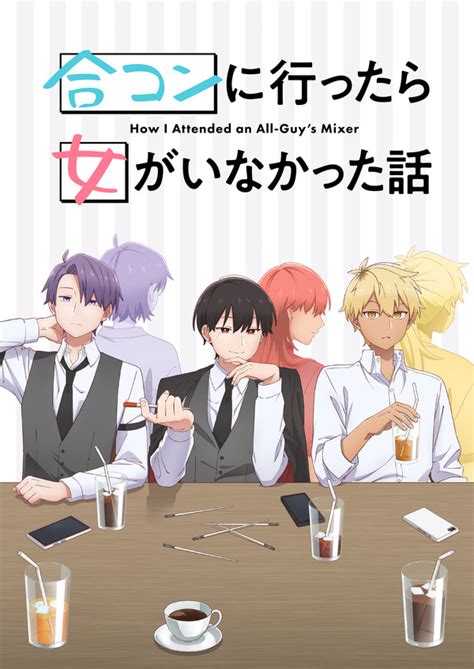 合コンに行ったら
How I Attended an All-Guy's Mixer
女がいなかった話